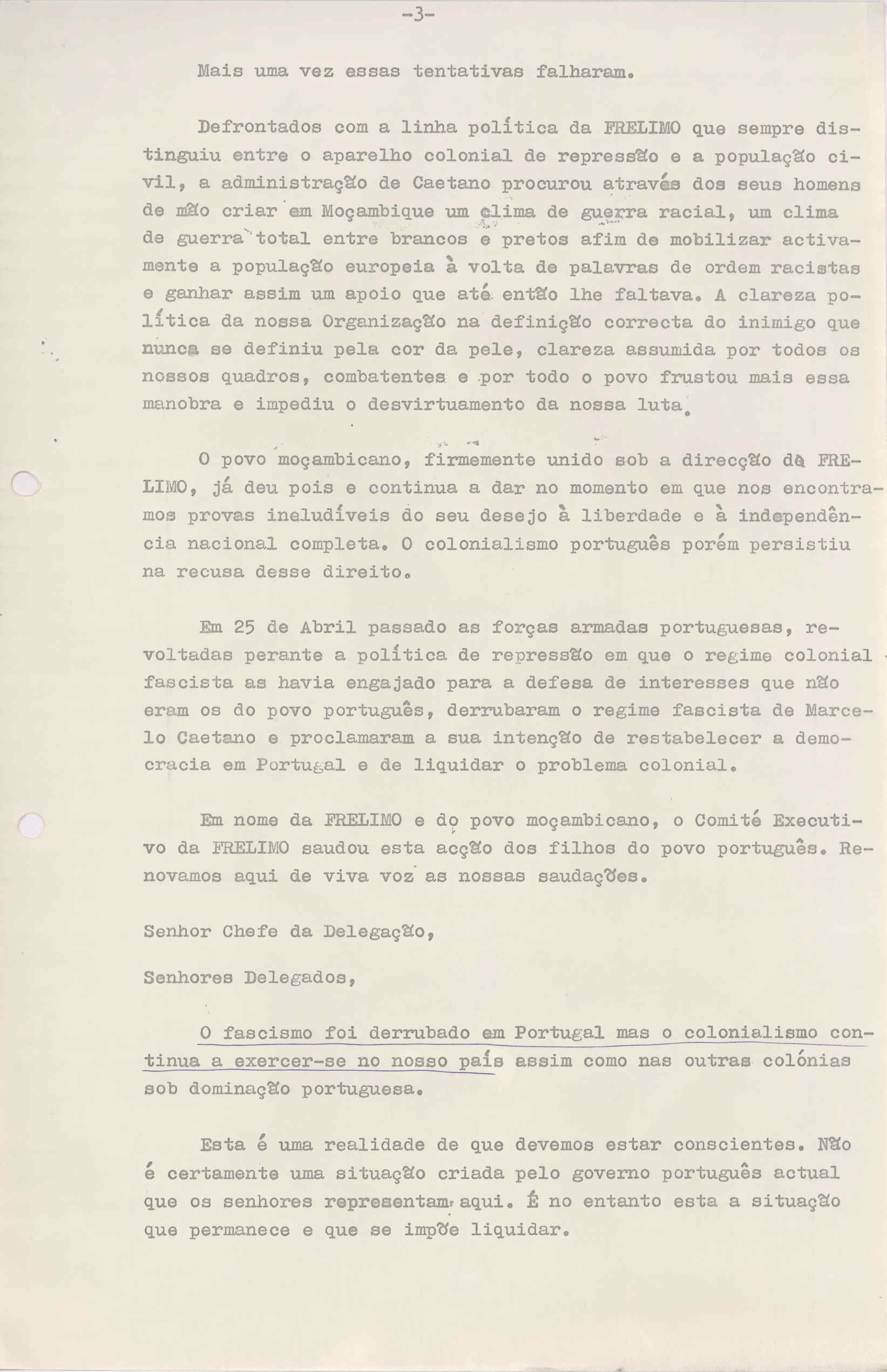 -3-

Mais uma vez essas tentativas falharam.

Defrontados com a linha política da FRELIMO que sempre distinguiu entre o aparelho colonial de repressão e a população civil, a administração de Caetano procurou através dos seus homens de mão criar em Moçambique um clima de guerra racial, um clima de guerra total entre brancos e pretos afim de mobilizar activamente a população europeia à volta de palavras de ordem racistas e ganhar assim um apoio que até então lhe faltava. A clareza política da nossa Organização na definição correcta do inimigo que nunca se definiu pela cor da pele, clareza assumida por todos os nossos quadros, combatentes e por todo o povo frustou mais essa manobra e impediu o desvirtuamento da nossa luta.

O povo moçambicano, firmemente unido sob a direcção da FRELIMO, já deu pois e continua a dar no momento em que nos encontramos provas ineludíveis do seu desejo à liberdade e à independência nacional completa. O colonialismo português porém persistiu na recusa desse direito.

Em 25 de Abril passado as forças armadas portuguesas, revoltadas perante a política de repressão em que o regime colonial fascista as havia engajado para a defesa de interesses que não eram os do povo português, derrubaram o regime fascista de Marcelo Caetano e proclamaram a sua intenção de restabelecer a democracia em Portugal e de liquidar o problema colonial.

Em nome da FRELIMO e do povo moçambicano, o Comité Executivo da FRELIMO saudou esta acção dos filhos do povo português. Renovamos aqui de viva voz as nossas saudações.

Senhor Chefe da Delegação,

Senhores Delegados,

O fascismo foi derrubado em Portugal mas o colonialismo continua a exercer-se no nosso país assim como nas outras colónias sob dominação portuguesa.

Esta é uma realidade de que devemos estar conscientes. Não é certamente uma situação criada pelo governo português actual que os senhores representam aqui. É no entanto esta a situação que permanece e que se impõe liquidar.